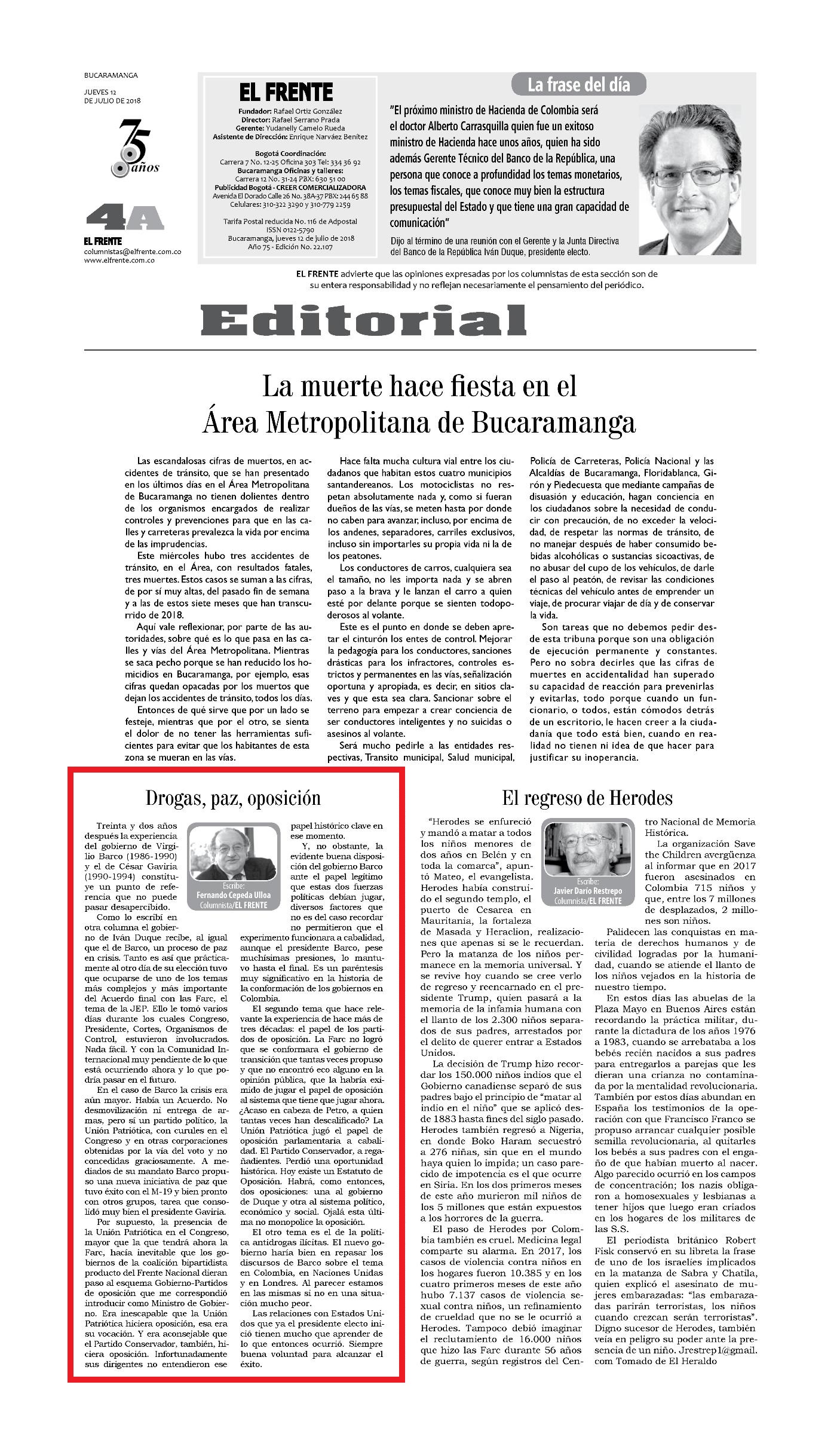 BUCARAMANGA
JUEVES 12
DE JULIO DE 2018

75 años

4A
EL FRENTE
columnistas@elfrente.com.co
www.elfrente.com.co

EL FRENTE
Fundador: Rafael Ortiz González
Director: Rafael Serrano Prada
Gerente: Yudanelly Camelo Rueda
Asistente de Dirección: Enrique Narváez Benítez

Bogotá Coordinación:
Carrera 7 No. 12-25 Oficina 303 Tel: 334 36 92
Bucaramanga Oficinas y talleres:
Carrera 12 No. 31-24 PBX: 630 51 00
Publicidad Bogotá - CREER COMERCIALIZADORA
Avenida El Dorado Calle 26 No. 38A-37 PBX: 244 65 88
Celulares: 310-322 3290 y 310-779 2259

Tarifa Postal reducida No. 116 de Adpostal
ISSN 0122-5790
Bucaramanga, jueves 12 de julio de 2018
Año 75 - Edición No. 22.107

La frase del día

"El próximo ministro de Hacienda de Colombia será el doctor Alberto Carrasquilla quien fue un exitoso ministro de Hacienda hace unos años, quien ha sido además Gerente Técnico del Banco de la República, una persona que conoce a profundidad los temas monetarios, los temas fiscales, que conoce muy bien la estructura presupuestal del Estado y que tiene una gran capacidad de comunicación"

Dijo al término de una reunión con el Gerente y la Junta Directiva del Banco de la República Iván Duque, presidente electo.

EL FRENTE advierte que las opiniones expresadas por los columnistas de esta sección son de su entera responsabilidad y no reflejan necesariamente el pensamiento del periódico.

Editorial

La muerte hace fiesta en el Área Metropolitana de Bucaramanga

Las escandalosas cifras de muertos, en accidentes de tránsito, que se han presentado en los últimos días en el Área Metropolitana de Bucaramanga no tienen dolientes dentro de los organismos encargados de realizar controles y prevenciones para que en las calles y carreteras prevalezca la vida por encima de las imprudencias.
Este miércoles hubo tres accidentes de tránsito, en el Área, con resultados fatales, tres muertes. Estos casos se suman a las cifras, de por sí muy altas, del pasado fin de semana y a las de estos siete meses que han transcurrido de 2018.
Aquí vale reflexionar, por parte de las autoridades, sobre qué es lo que pasa en las calles y vías del Área Metropolitana. Mientras se saca pecho porque se han reducido los homicidios en Bucaramanga, por ejemplo, esas cifras quedan opacadas por los muertos que dejan los accidentes de tránsito, todos los días.
Entonces de qué sirve que por un lado se festeje, mientras que por el otro, se sienta el dolor de no tener las herramientas suficientes para evitar que los habitantes de esta zona se mueran en las vías.
Hace falta mucha cultura vial entre los ciudadanos que habitan estos cuatro municipios santandereanos. Los motociclistas no respetan absolutamente nada y, como si fueran dueños de las vías, se meten hasta por donde no caben para avanzar, incluso, por encima de los andenes, separadores, carriles exclusivos, incluso sin importarles su propia vida ni la de los peatones.
Los conductores de carros, cualquiera sea el tamaño, no les importa nada y se abren paso a la brava y le lanzan el carro a quien esté por delante porque se sienten todopoderosos al volante.
Este es el punto en donde se deben apretar el cinturón los entes de control. Mejorar la pedagogía para los conductores, sanciones drásticas para los infractores, controles estrictos y permanentes en las vías, señalización oportuna y apropiada, es decir, en sitios claves y que esta sea clara. Sancionar sobre el terreno para empezar a crear conciencia de ser conductores inteligentes y no suicidas o asesinos al volante.
Será mucho pedirle a las entidades respectivas, Transito municipal, Salud municipal, Policía de Carreteras, Policía Nacional y las Alcaldías de Bucaramanga, Floridablanca, Girón y Piedecuesta que mediante campañas de disuasión y educación, hagan conciencia en los ciudadanos sobre la necesidad de conducir con precaución, de no exceder la velocidad, de respetar las normas de tránsito, de no manejar después de haber consumido bebidas alcohólicas o sustancias sicoactivas, de no abusar del cupo de los vehículos, de darle el paso al peatón, de revisar las condiciones técnicas del vehículo antes de emprender un viaje, de procurar viajar de día y de conservar la vida.
Son tareas que no debemos pedir desde esta tribuna porque son una obligación de ejecución permanente y constantes. Pero no sobra decirles que las cifras de muertes en accidentalidad han superado su capacidad de reacción para prevenirlas y evitarlas, todo porque cuando un funcionario, o todos, están cómodos detrás de un escritorio, le hacen creer a la ciudadanía que todo está bien, cuando en realidad no tienen ni idea de que hacer para justificar su inoperancia.

Drogas, paz, oposición

Escribe:
Fernando Cepeda Ulloa
Columnista/EL FRENTE

Treinta y dos años después la experiencia del gobierno de Virgilio Barco (1986-1990) y el de César Gaviria (1990-1994) constituye un punto de referencia que no puede pasar desapercibido.
Como lo escribí en otra columna el gobierno de Iván Duque recibe, al igual que el de Barco, un proceso de paz en crisis. Tanto es así que prácticamente al otro día de su elección tuvo que ocuparse de uno de los temas más complejos y más importante del Acuerdo final con las Farc, el tema de la JEP. Ello le tomó varios días durante los cuales Congreso, Presidente, Cortes, Organismos de Control, estuvieron involucrados. Nada fácil. Y con la Comunidad Internacional muy pendiente de lo que está ocurriendo ahora y lo que podría pasar en el futuro.
En el caso de Barco la crisis era aún mayor. Había un Acuerdo. No desmovilización ni entrega de armas, pero sí un partido político, la Unión Patriótica, con curules en el Congreso y en otras corporaciones obtenidas por la vía del voto y no concedidas graciosamente. A mediados de su mandato Barco propuso una nueva iniciativa de paz que tuvo éxito con el M-19 y bien pronto con otros grupos, tarea que consolidó muy bien el presidente Gaviria.
Por supuesto, la presencia de la Unión Patriótica en el Congreso, mayor que la que tendrá ahora la Farc, hacía inevitable que los gobiernos de la coalición bipartidista producto del Frente Nacional dieran paso al esquema Gobierno-Partidos de oposición que me correspondió introducir como Ministro de Gobierno. Era inescapable que la Unión Patriótica hiciera oposición, esa era su vocación. Y era aconsejable que el Partido Conservador, también, hiciera oposición. Infortunadamente sus dirigentes no entendieron ese papel histórico clave en ese momento.
Y, no obstante, la evidente buena disposición del gobierno Barco ante el papel legítimo que estas dos fuerzas políticas debían jugar, diversos factores que no es del caso recordar no permitieron que el experimento funcionara a cabalidad, aunque el presidente Barco, pese muchísimas presiones, lo mantuvo hasta el final. Es un paréntesis muy significativo en la historia de la conformación de los gobiernos en Colombia.
El segundo tema que hace relevante la experiencia de hace más de tres décadas: el papel de los partidos de oposición. La Farc no logró que se conformara el gobierno de transición que tantas veces propuso y que no encontró eco alguno en la opinión pública, que la habría eximido de jugar el papel de oposición al sistema que tiene que jugar ahora. ¿Acaso en cabeza de Petro, a quien tantas veces han descalificado? La Unión Patriótica jugó el papel de oposición parlamentaria a cabalidad. El Partido Conservador, a regañadientes. Perdió una oportunidad histórica. Hoy existe un Estatuto de Oposición. Habrá, como entonces, dos oposiciones: una al gobierno de Duque y otra al sistema político, económico y social. Ojalá esta última no monopolice la oposición.
El otro tema es el de la política antidrogas ilícitas. El nuevo gobierno haría bien en repasar los discursos de Barco sobre el tema en Colombia, en Naciones Unidas y en Londres. Al parecer estamos en las mismas si no en una situación mucho peor.
Las relaciones con Estados Unidos que ya el presidente electo inició tienen mucho que aprender de lo que entonces ocurrió. Siempre buena voluntad para alcanzar el éxito.

El regreso de Herodes

Escribe:
Javier Darío Restrepo
Columnista/EL FRENTE

"Herodes se enfureció y mandó a matar a todos los niños menores de dos años en Belén y en toda la comarca", apuntó Mateo, el evangelista. Herodes había construido el segundo templo, el puerto de Cesarea en Mauritania, la fortaleza de Masada y Heraclion, realizaciones que apenas si se le recuerdan. Pero la matanza de los niños permanece en la memoria universal. Y se revive hoy cuando se cree verlo de regreso y reencarnado en el presidente Trump, quien pasará a la memoria de la infamia humana con el llanto de los 2.300 niños separados de sus padres, arrestados por el delito de querer entrar a Estados Unidos.
La decisión de Trump hizo recordar los 150.000 niños indios que el Gobierno canadiense separó de sus padres bajo el principio de "matar al indio en el niño" que se aplicó desde 1883 hasta fines del siglo pasado. Herodes también regresó a Nigeria, en donde Boko Haram secuestró a 276 niñas, sin que en el mundo haya quien lo impida; un caso parecido de impotencia es el que ocurre en Siria. En los dos primeros meses de este año murieron mil niños de los 5 millones que están expuestos a los horrores de la guerra.
El paso de Herodes por Colombia también es cruel. Medicina legal comparte su alarma. En 2017, los casos de violencia contra niños en los hogares fueron 10.385 y en los cuatro primeros meses de este año hubo 7.137 casos de violencia sexual contra niños, un refinamiento de crueldad que no se le ocurrió a Herodes. Tampoco debió imaginar el reclutamiento de 16.000 niños que hizo las Farc durante 56 años de guerra, según registros del Centro Nacional de Memoria Histórica.
La organización Save the Children avergüenza al informar que en 2017 fueron asesinados en Colombia 715 niños y que, entre los 7 millones de desplazados, 2 millones son niños.
Palidecen las conquistas en materia de derechos humanos y de civilidad logradas por la humanidad, cuando se atiende el llanto de los niños vejados en la historia de nuestro tiempo.
En estos días las abuelas de la Plaza Mayo en Buenos Aires están recordando la práctica militar, durante la dictadura de los años 1976 a 1983, cuando se arrebataba a los bebés recién nacidos a sus padres para entregarlos a parejas que les dieran una crianza no contaminada por la mentalidad revolucionaria. También por estos días abundan en España los testimonios de la operación con que Francisco Franco se propuso arrancar cualquier posible semilla revolucionaria, al quitarles los bebés a sus padres con el engaño de que habían muerto al nacer. Algo parecido ocurrió en los campos de concentración; los nazis obligaron a homosexuales y lesbianas a tener hijos que luego eran criados en los hogares de los militares de las S.S.
El periodista británico Robert Fisk conservó en su libreta la frase de uno de los israelíes implicados en la matanza de Sabra y Chatila, quien explicó el asesinato de mujeres embarazadas: "las embarazadas parirán terroristas, los niños cuando crezcan serán terroristas". Digno sucesor de Herodes, también veía en peligro su poder ante la presencia de un niño. Jrestrep1@gmail.com Tomado de El Heraldo